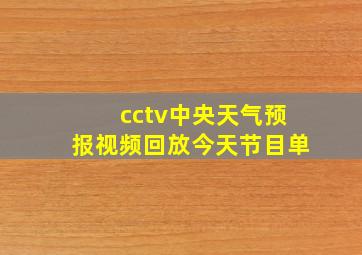 cctv中央天气预报视频回放今天节目单